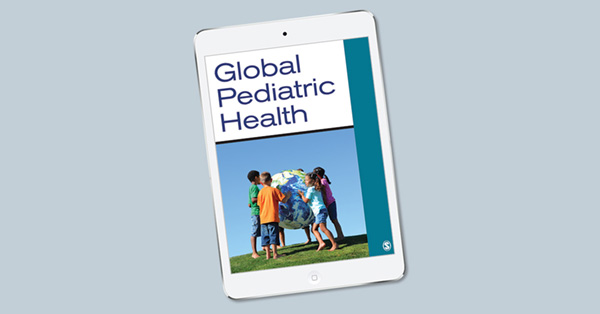 Global Pediatric Health